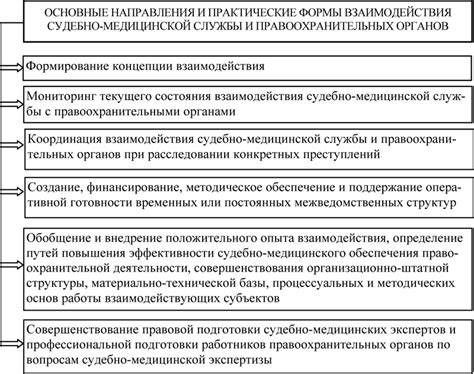 ОСНОВНЫЕ НАПРАВЛЕНИЯ И ПРАКТИЧЕСКИЕ ФОРМЫ ВЗАИМОДЕЙСТВИЯ СУДЕБНО-МЕДИЦИНСКОЙ СЛУЖБЫ И ПРАВООХРАНИТЕЛЬНЫХ ОРГАНОВ

Формирование концепции взаимодействия

Мониторинг текущего состояния взаимодействия судебно-медицинской службы с правоохранительными органами

Координация взаимодействия судебно-медицинской службы и правоохранительных органов при расследовании конкретных преступлений

Создание, финансирование, методическое обеспечение и поддержание оперативной готовности временных или постоянных межведомственных структур

Обобщение и внедрение положительного опыта взаимодействия, определение путей повышения эффективности судебно-медицинского обеспечения правоохранительной деятельности, совершенствования организационно-штатной структуры, материально-технической базы, процессуальных и методических основ работы взаимодействующих субъектов

Совершенствование правовой подготовки судебно-медицинских экспертов и профессиональной подготовки работников правоохранительных органов по вопросам судебно-медицинской экспертизы